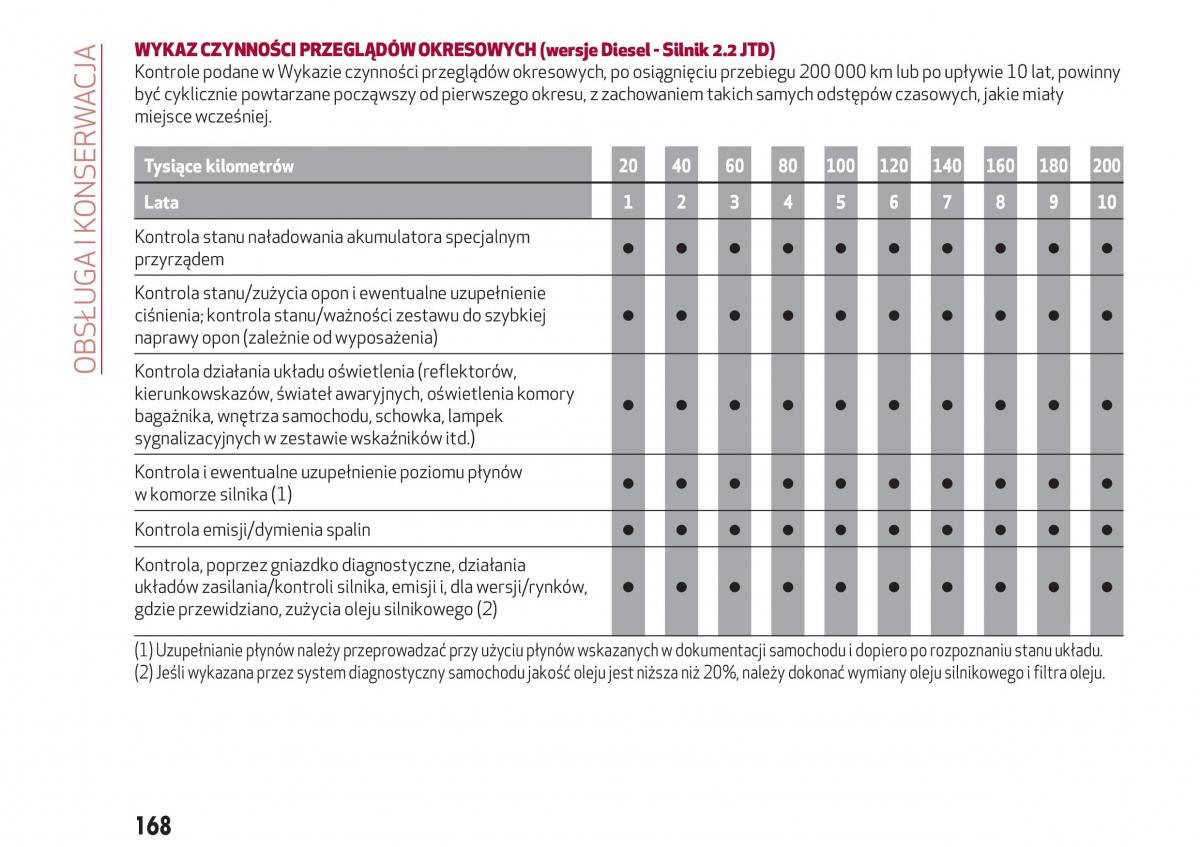 OBSŁUGA I KONSERWACJA

WYKAZ CZYNNOŚCI PRZEGLĄDÓW OKRESOWYCH (wersje Diesel - Silnik 2.2 JTD)

Kontrole podane w Wykazie czynności przeglądów okresowych, po osiągnięciu przebiegu 200 000 km lub po upływie 10 lat, powinny być cyklicznie powtarzane począwszy od pierwszego okresu, z zachowaniem takich samych odstępów czasowych, jakie miały miejsce wcześniej.

| Tysiące kilometrów | 20 | 40 | 60 | 80 | 100 | 120 | 140 | 160 | 180 | 200 |
|---|---|---|---|---|---|---|---|---|---|---|
| Lata | 1 | 2 | 3 | 4 | 5 | 6 | 7 | 8 | 9 | 10 |
| Kontrola stanu naładowania akumulatora specjalnym przyrządem | ● | ● | ● | ● | ● | ● | ● | ● | ● | ● |
| Kontrola stanu/zużycia opon i ewentualne uzupełnienie ciśnienia; kontrola stanu/ważności zestawu do szybkiej naprawy opon (zależnie od wyposażenia) | ● | ● | ● | ● | ● | ● | ● | ● | ● | ● |
| Kontrola działania układu oświetlenia (reflektorów, kierunkowskazów, świateł awaryjnych, oświetlenia komory bagażnika, wnętrza samochodu, schowka, lampek sygnalizacyjnych w zestawie wskaźników itd.) | ● | ● | ● | ● | ● | ● | ● | ● | ● | ● |
| Kontrola i ewentualne uzupełnienie poziomu płynów w komorze silnika (1) | ● | ● | ● | ● | ● | ● | ● | ● | ● | ● |
| Kontrola emisji/dymienia spalin | ● | ● | ● | ● | ● | ● | ● | ● | ● | ● |
| Kontrola, poprzez gniazdko diagnostyczne, działania układów zasilania/kontroli silnika, emisji i, dla wersji/rynków, gdzie przewidziano, zużycia oleju silnikowego (2) | ● | ● | ● | ● | ● | ● | ● | ● | ● | ● |

(1) Uzupełnianie płynów należy przeprowadzać przy użyciu płynów wskazanych w dokumentacji samochodu i dopiero po rozpoznaniu stanu układu.
(2) Jeśli wykazana przez system diagnostyczny samochodu jakość oleju jest niższa niż 20%, należy dokonać wymiany oleju silnikowego i filtra oleju.

168